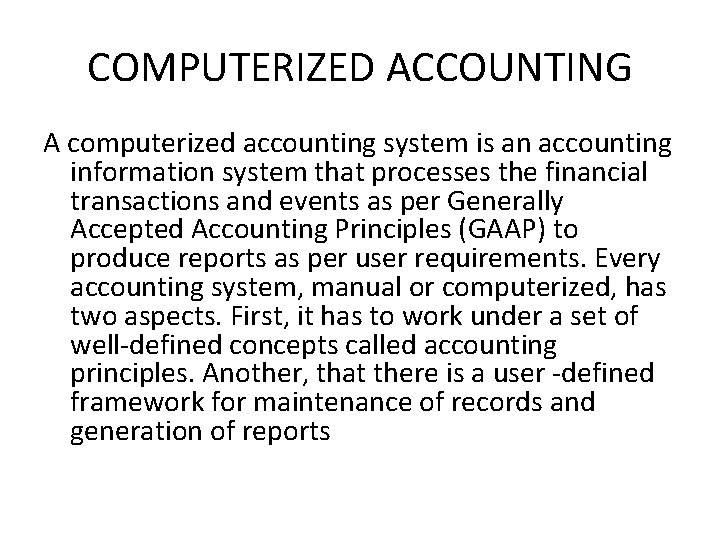 COMPUTERIZED ACCOUNTING

A computerized accounting system is an accounting information system that processes the financial transactions and events as per Generally Accepted Accounting Principles (GAAP) to produce reports as per user requirements. Every accounting system, manual or computerized, has two aspects. First, it has to work under a set of well-defined concepts called accounting principles. Another, that there is a user -defined framework for maintenance of records and generation of reports